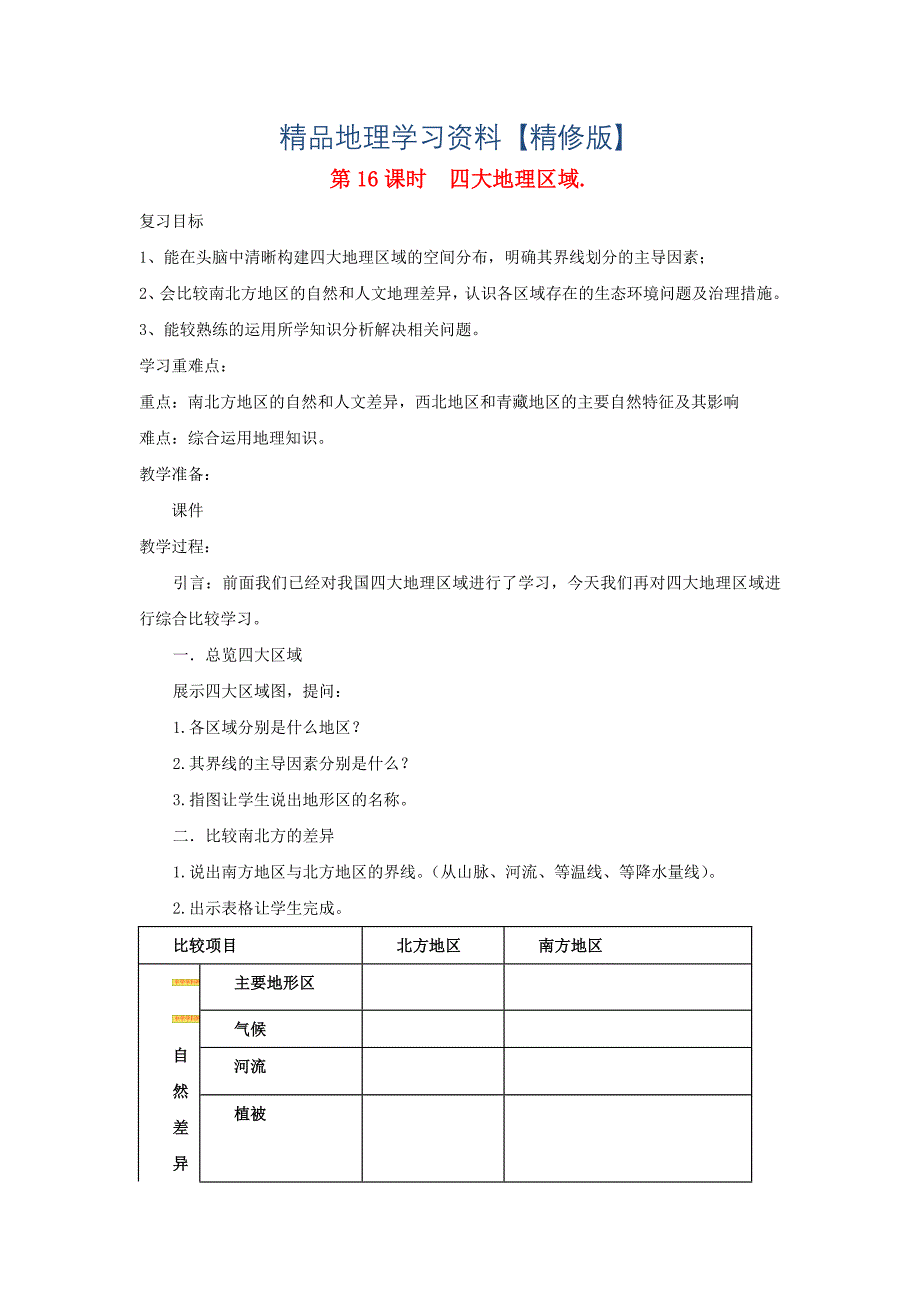 精品地理学习资料【精修版】

第 16 课时　四大地理区域.

复习目标

1、能在头脑中清晰构建四大地理区域的空间分布，明确其界线划分的主导因素；

2、会比较南北方地区的自然和人文地理差异，认识各区域存在的生态环境问题及治理措施。

3、能较熟练的运用所学知识分析解决相关问题。

学习重难点：

重点：南北方地区的自然和人文差异，西北地区和青藏地区的主要自然特征及其影响

难点：综合运用地理知识。

教学准备：

课件

教学过程：

引言：前面我们已经对我国四大地理区域进行了学习，今天我们再对四大地理区域进行综合比较学习。

一．总览四大区域

展示四大区域图，提问：

1.各区域分别是什么地区？

2.其界线的主导因素分别是什么？

3.指图让学生说出地形区的名称。

二．比较南北方的差异

1.说出南方地区与北方地区的界线。（从山脉、河流、等温线、等降水量线）。

2.出示表格让学生完成。

| 比较项目 | | 北方地区 | 南方地区 |
|---|---|---|---|
| 自然差异 | 主要地形区 | | |
| | 气候 | | |
| | 河流 | | |
| | 植被 | | |